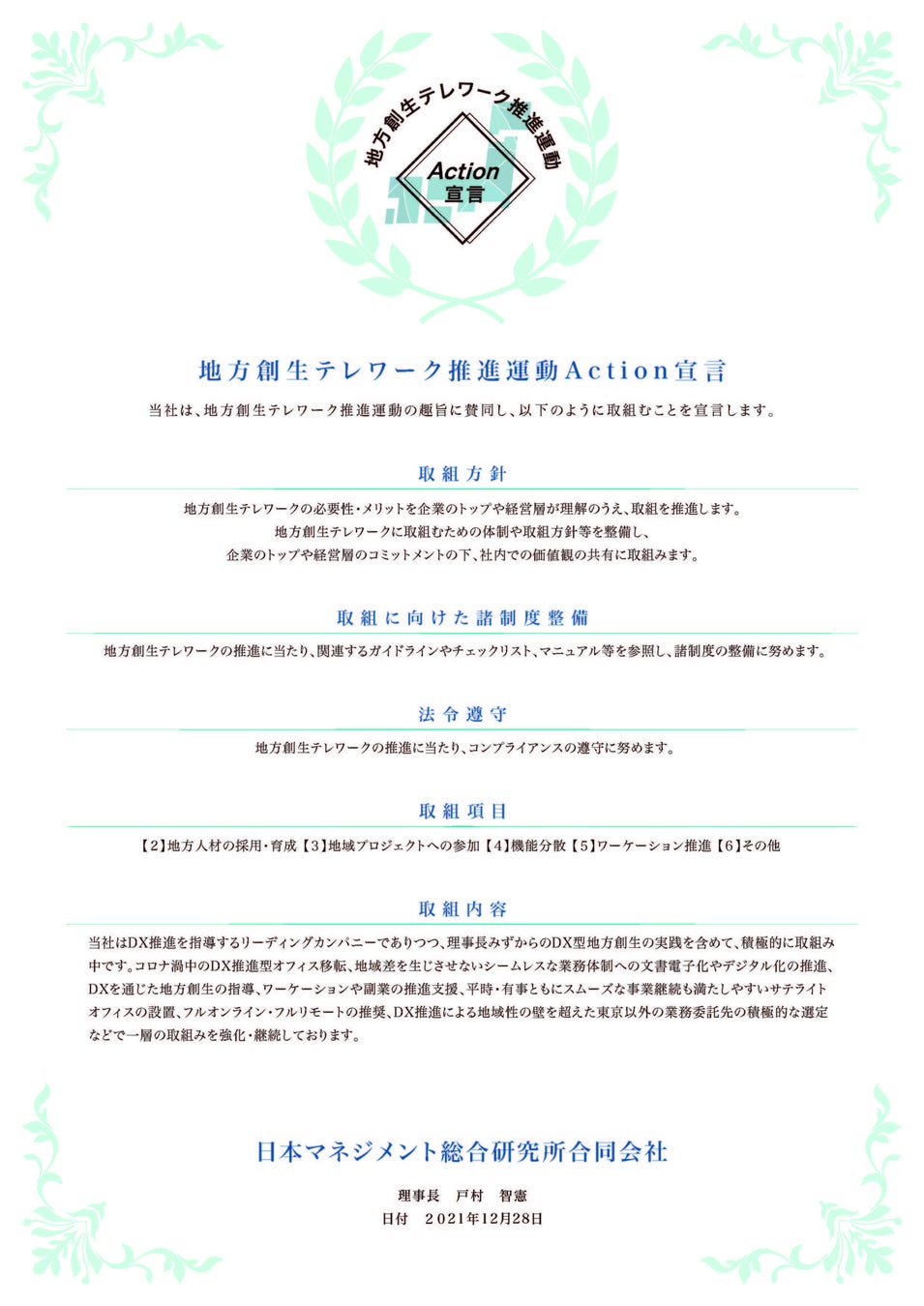 地方創生テレワーク推進運動

Action
宣言

地方創生テレワーク推進運動Action宣言

当社は、地方創生テレワーク推進運動の趣旨に賛同し、以下のように取組むことを宣言します。

取組方針

地方創生テレワークの必要性・メリットを企業のトップや経営層が理解のうえ、取組を推進します。
地方創生テレワークに取組むための体制や取組方針等を整備し、
企業のトップや経営層のコミットメントの下、社内での価値観の共有に取組みます。

取組に向けた諸制度整備

地方創生テレワークの推進に当たり、関連するガイドラインやチェックリスト、マニュアル等を参照し、諸制度の整備に努めます。

法令遵守

地方創生テレワークの推進に当たり、コンプライアンスの遵守に努めます。

取組項目

【2】地方人材の採用・育成【3】地域プロジェクトへの参加【4】機能分散【5】ワーケーション推進【6】その他

取組内容

当社はDX推進を指導するリーディングカンパニーでありつつ、理事長みずからのDX型地方創生の実践を含めて、積極的に取組み中です。コロナ渦中のDX推進型オフィス移転、地域差を生じさせないシームレスな業務体制への文書電子化やデジタル化の推進、DXを通じた地方創生の指導、ワーケーションや副業の推進支援、平時・有事ともにスムーズな事業継続も満たしやすいサテライトオフィスの設置、フルオンライン・フルリモートの推奨、DX推進による地域性の壁を超えた東京以外の業務委託先の積極的な選定などで一層の取組みを強化・継続しております。

日本マネジメント総合研究所合同会社

理事長　戸村　智憲
日付　2021年12月28日